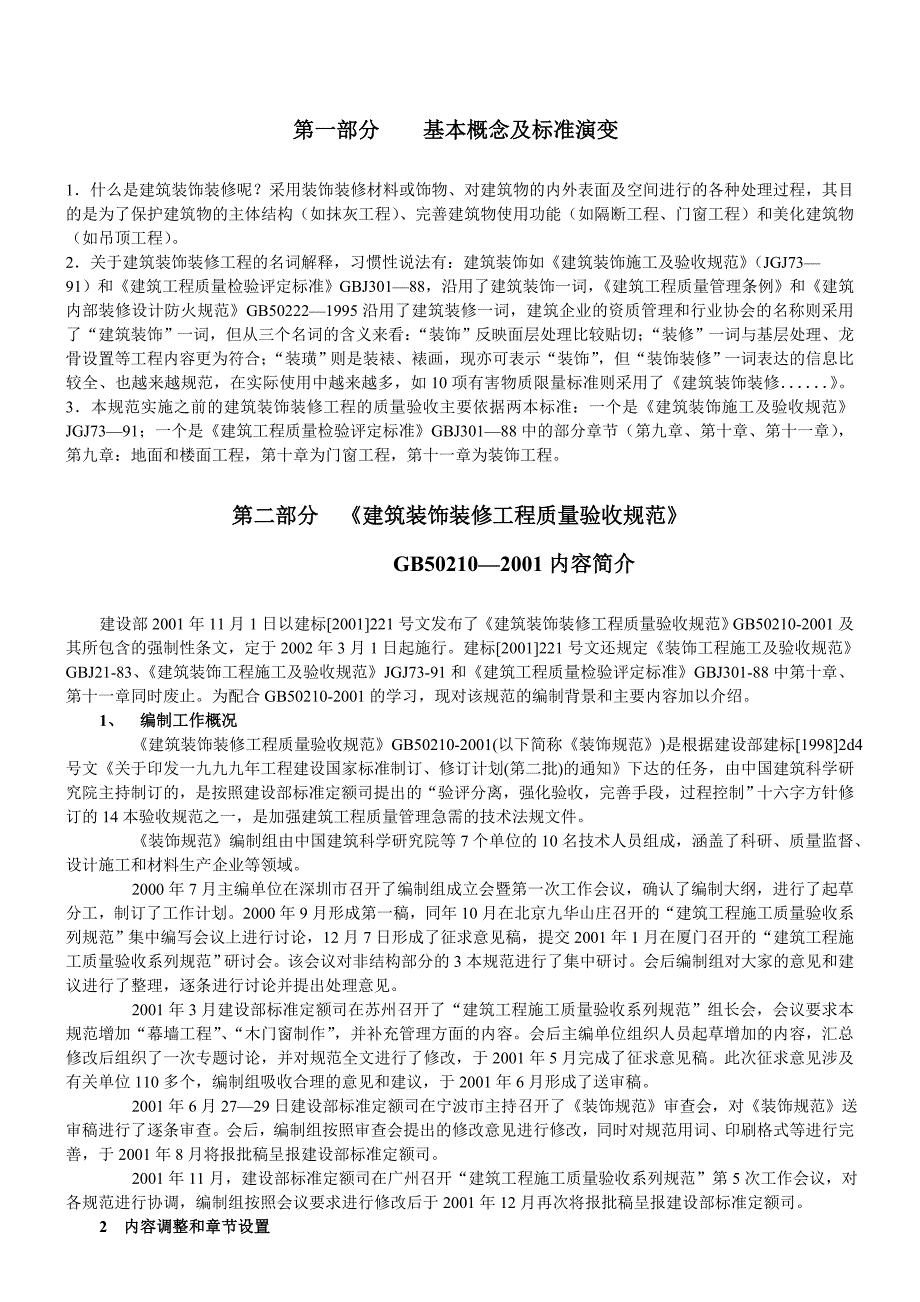 第一部分　　基本概念及标准演变

1．什么是建筑装饰装修呢？采用装饰装修材料或饰物、对建筑物的内外表面及空间进行的各种处理过程，其目的是为了保护建筑物的主体结构（如抹灰工程）、完善建筑物使用功能（如隔断工程、门窗工程）和美化建筑物（如吊顶工程）。
2．关于建筑装饰装修工程的名词解释，习惯性说法有：建筑装饰如《建筑装饰施工及验收规范》（JGJ73—91）和《建筑工程质量检验评定标准》GBJ301—88，沿用了建筑装饰一词，《建筑工程质量管理条例》和《建筑内部装修设计防火规范》GB50222—1995 沿用了建筑装修一词，建筑企业的资质管理和行业协会的名称则采用了“建筑装饰”一词，但从三个名词的含义来看：“装饰”反映面层处理比较贴切；“装修”一词与基层处理、龙骨设置等工程内容更为符合；“装璜”则是装裱、裱画，现亦可表示“装饰”，但“装饰装修”一词表达的信息比较全、也越来越规范，在实际使用中越来越多，如 10 项有害物质限量标准则采用了《建筑装饰装修......》。
3．本规范实施之前的建筑装饰装修工程的质量验收主要依据两本标准：一个是《建筑装饰施工及验收规范》JGJ73—91；一个是《建筑工程质量检验评定标准》GBJ301—88 中的部分章节（第九章、第十章、第十一章），第九章：地面和楼面工程，第十章为门窗工程，第十一章为装饰工程。

第二部分　《建筑装饰装修工程质量验收规范》

GB50210—2001 内容简介

建设部 2001 年 11 月 1 日以建标[2001]221 号文发布了《建筑装饰装修工程质量验收规范》GB50210-2001 及其所包含的强制性条文，定于 2002 年 3 月 1 日起施行。建标[2001]221 号文还规定《装饰工程施工及验收规范》GBJ21-83、《建筑装饰工程施工及验收规范》JGJ73-91 和《建筑工程质量检验评定标准》GBJ301-88 中第十章、第十一章同时废止。为配合 GB50210-2001 的学习，现对该规范的编制背景和主要内容加以介绍。
1、　编制工作概况
《建筑装饰装修工程质量验收规范》GB50210-2001(以下简称《装饰规范》)是根据建设部建标[1998]2d4 号文《关于印发一九九九年工程建设国家标准制订、修订计划(第二批)的通知》下达的任务，由中国建筑科学研究院主持制订的，是按照建设部标准定额司提出的“验评分离，强化验收，完善手段，过程控制”十六字方针修订的 14 本验收规范之一，是加强建筑工程质量管理急需的技术法规文件。
《装饰规范》编制组由中国建筑科学研究院等 7 个单位的 10 名技术人员组成，涵盖了科研、质量监督、设计施工和材料生产企业等领域。
2000 年 7 月主编单位在深圳市召开了编制组成立会暨第一次工作会议，确认了编制大纲，进行了起草分工，制订了工作计划。2000 年 9 月形成第一稿，同年 10 月在北京九华山庄召开的“建筑工程施工质量验收系列规范”集中编写会议上进行讨论，12 月 7 日形成了征求意见稿，提交 2001 年 1 月在厦门召开的“建筑工程施工质量验收系列规范”研讨会。该会议对非结构部分的 3 本规范进行了集中研讨。会后编制组对大家的意见和建议进行了整理，逐条进行讨论并提出处理意见。
2001 年 3 月建设部标准定额司在苏州召开了“建筑工程施工质量验收系列规范”组长会，会议要求本规范增加“幕墙工程”、“木门窗制作”，并补充管理方面的内容。会后主编单位组织人员起草增加的内容，汇总修改后组织了一次专题讨论，并对规范全文进行了修改，于 2001 年 5 月完成了征求意见稿。此次征求意见涉及有关单位 110 多个，编制组吸收合理的意见和建议，于 2001 年 6 月形成了送审稿。
2001 年 6 月 27—29 日建设部标准定额司在宁波市主持召开了《装饰规范》审查会，对《装饰规范》送审稿进行了逐条审查。会后，编制组按照审查会提出的修改意见进行修改，同时对规范用词、印刷格式等进行完善，于 2001 年 8 月将报批稿呈报建设部标准定额司。
2001 年 11 月，建设部标准定额司在广州召开“建筑工程施工质量验收系列规范”第 5 次工作会议，对各规范进行协调，编制组按照会议要求进行修改后于 2001 年 12 月再次将报批稿呈报建设部标准定额司。
2　内容调整和章节设置